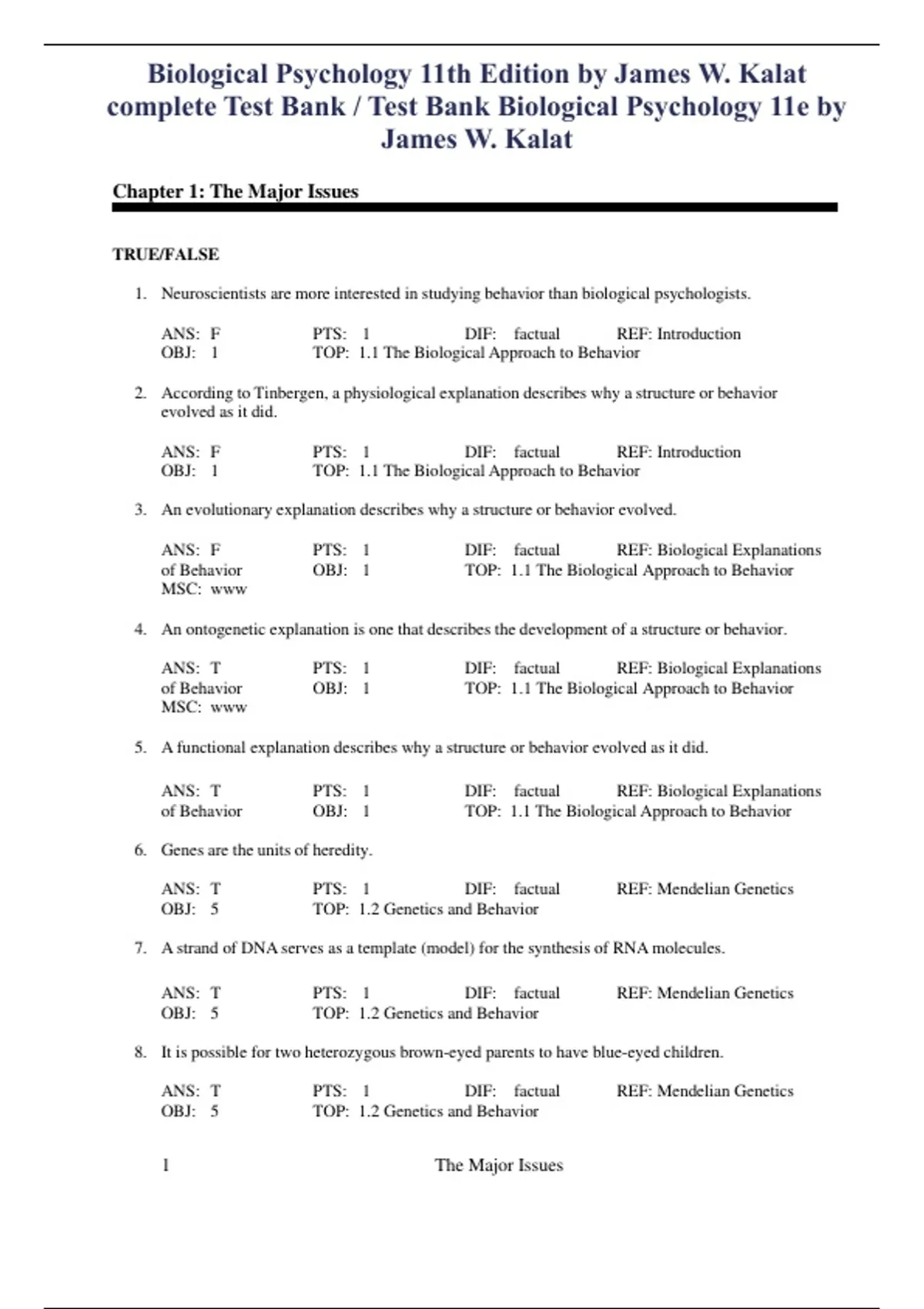 Biological Psychology 11th Edition by James W. Kalat complete Test Bank / Test Bank Biological Psychology 11e by James W. Kalat

Chapter 1: The Major Issues

TRUE/FALSE

1. Neuroscientists are more interested in studying behavior than biological psychologists.

ANS: F PTS: 1 DIF: factual REF: Introduction
OBJ: 1 TOP: 1.1 The Biological Approach to Behavior

2. According to Tinbergen, a physiological explanation describes why a structure or behavior evolved as it did.

ANS: F PTS: 1 DIF: factual REF: Introduction
OBJ: 1 TOP: 1.1 The Biological Approach to Behavior

3. An evolutionary explanation describes why a structure or behavior evolved.

ANS: F PTS: 1 DIF: factual REF: Biological Explanations of Behavior OBJ: 1 TOP: 1.1 The Biological Approach to Behavior
MSC: www

4. An ontogenetic explanation is one that describes the development of a structure or behavior.

ANS: T PTS: 1 DIF: factual REF: Biological Explanations of Behavior OBJ: 1 TOP: 1.1 The Biological Approach to Behavior
MSC: www

5. A functional explanation describes why a structure or behavior evolved as it did.

ANS: T PTS: 1 DIF: factual REF: Biological Explanations of Behavior OBJ: 1 TOP: 1.1 The Biological Approach to Behavior

6. Genes are the units of heredity.

ANS: T PTS: 1 DIF: factual REF: Mendelian Genetics
OBJ: 5 TOP: 1.2 Genetics and Behavior

7. A strand of DNA serves as a template (model) for the synthesis of RNA molecules.

ANS: T PTS: 1 DIF: factual REF: Mendelian Genetics
OBJ: 5 TOP: 1.2 Genetics and Behavior

8. It is possible for two heterozygous brown-eyed parents to have blue-eyed children.

ANS: T PTS: 1 DIF: factual REF: Mendelian Genetics
OBJ: 5 TOP: 1.2 Genetics and Behavior

1 The Major Issues